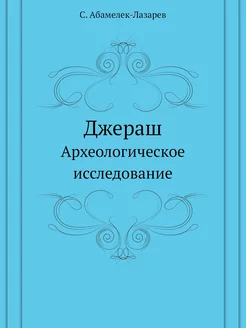 С. Абамелек-Лазарев

Джераш
Археологическое исследование